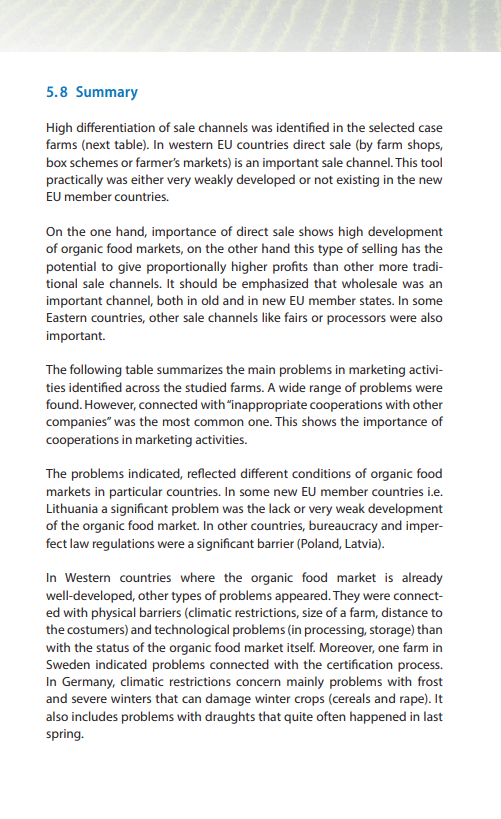 5.8 Summary

High differentiation of sale channels was identified in the selected case farms (next table). In western EU countries direct sale (by farm shops, box schemes or farmer's markets) is an important sale channel. This tool practically was either very weakly developed or not existing in the new EU member countries.

On the one hand, importance of direct sale shows high development of organic food markets, on the other hand this type of selling has the potential to give proportionally higher profits than other more traditional sale channels. It should be emphasized that wholesale was an important channel, both in old and in new EU member states. In some Eastern countries, other sale channels like fairs or processors were also important.

The following table summarizes the main problems in marketing activities identified across the studied farms. A wide range of problems were found. However, connected with "inappropriate cooperations with other companies" was the most common one. This shows the importance of cooperations in marketing activities.

The problems indicated, reflected different conditions of organic food markets in particular countries. In some new EU member countries i.e. Lithuania a significant problem was the lack or very weak development of the organic food market. In other countries, bureaucracy and imperfect law regulations were a significant barrier (Poland, Latvia).

In Western countries where the organic food market is already well-developed, other types of problems appeared. They were connected with physical barriers (climatic restrictions, size of a farm, distance to the costumers) and technological problems (in processing, storage) than with the status of the organic food market itself. Moreover, one farm in Sweden indicated problems connected with the certification process. In Germany, climatic restrictions concern mainly problems with frost and severe winters that can damage winter crops (cereals and rape). It also includes problems with draughts that quite often happened in last spring.